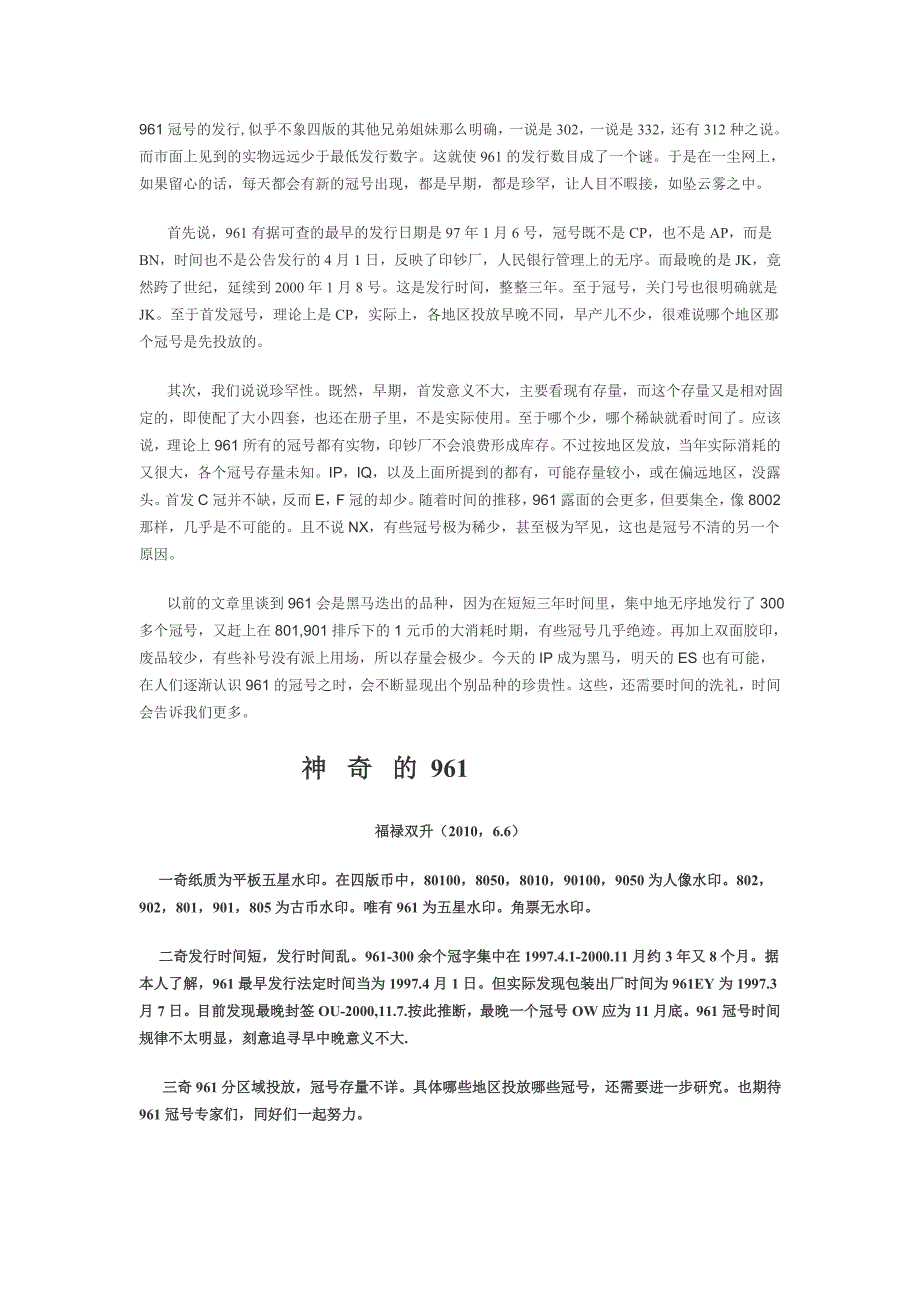 961 冠号的发行, 似乎不象四版的其他兄弟姐妹那么明确，一说是 302，一说是 332，还有 312 种之说。而市面上见到的实物远远少于最低发行数字。这就使 961 的发行数目成了一个谜。于是在一尘网上，如果留心的话，每天都会有新的冠号出现，都是早期，都是珍罕，让人目不暇接，如坠云雾之中。

首先说，961 有据可查的最早的发行日期是 97 年 1 月 6 号，冠号既不是 CP，也不是 AP，而是 BN，时间也不是公告发行的 4 月 1 日，反映了印钞厂，人民银行管理上的无序。而最晚的是 JK，竟然跨了世纪，延续到 2000 年 1 月 8 号。这是发行时间，整整三年。至于冠号，关门号也很明确就是 JK。至于首发冠号，理论上是 CP，实际上，各地区投放早晚不同，早产儿不少，很难说哪个地区那个冠号是先投放的。

其次，我们说说珍罕性。既然，早期，首发意义不大，主要看现有存量，而这个存量又是相对固定的，即使配了大小四套，也还在册子里，不是实际使用。至于哪个少，哪个稀缺就看时间了。应该说，理论上 961 所有的冠号都有实物，印钞厂不会浪费形成库存。不过按地区发放，当年实际消耗的又很大，各个冠号存量未知。IP，IQ，以及上面所提到的都有，可能存量较小，或在偏远地区，没露头。首发 C 冠并不缺，反而 E，F 冠的却少。随着时间的推移，961 露面的会更多，但要集全，像 8002 那样，几乎是不可能的。且不说 NX，有些冠号极为稀少，甚至极为罕见，这也是冠号不清的另一个原因。

以前的文章里谈到 961 会是黑马迭出的品种，因为在短短三年时间里，集中地无序地发行了 300 多个冠号，又赶上在 801,901 排斥下的 1 元币的大消耗时期，有些冠号几乎绝迹。再加上双面胶印，废品较少，有些补号没有派上用场，所以存量会极少。今天的 IP 成为黑马，明天的 ES 也有可能，在人们逐渐认识 961 的冠号之时，会不断显现出个别品种的珍贵性。这些，还需要时间的洗礼，时间会告诉我们更多。

神 奇 的 961

福禄双升（2010，6.6）

一奇纸质为平板五星水印。在四版币中，80100，8050，8010，90100，9050 为人像水印。802，902，801，901，805 为古币水印。唯有 961 为五星水印。角票无水印。

二奇发行时间短，发行时间乱。961-300 余个冠字集中在 1997.4.1-2000.11 月约 3 年又 8 个月。据本人了解，961 最早发行法定时间当为 1997.4 月 1 日。但实际发现包装出厂时间为 961EY 为 1997.3 月 7 日。目前发现最晚封签 OU-2000,11.7.按此推断，最晚一个冠号 OW 应为 11 月底。961 冠号时间规律不太明显，刻意追寻早中晚意义不大.

三奇 961 分区域投放，冠号存量不详。具体哪些地区投放哪些冠号，还需要进一步研究。也期待 961 冠号专家们，同好们一起努力。